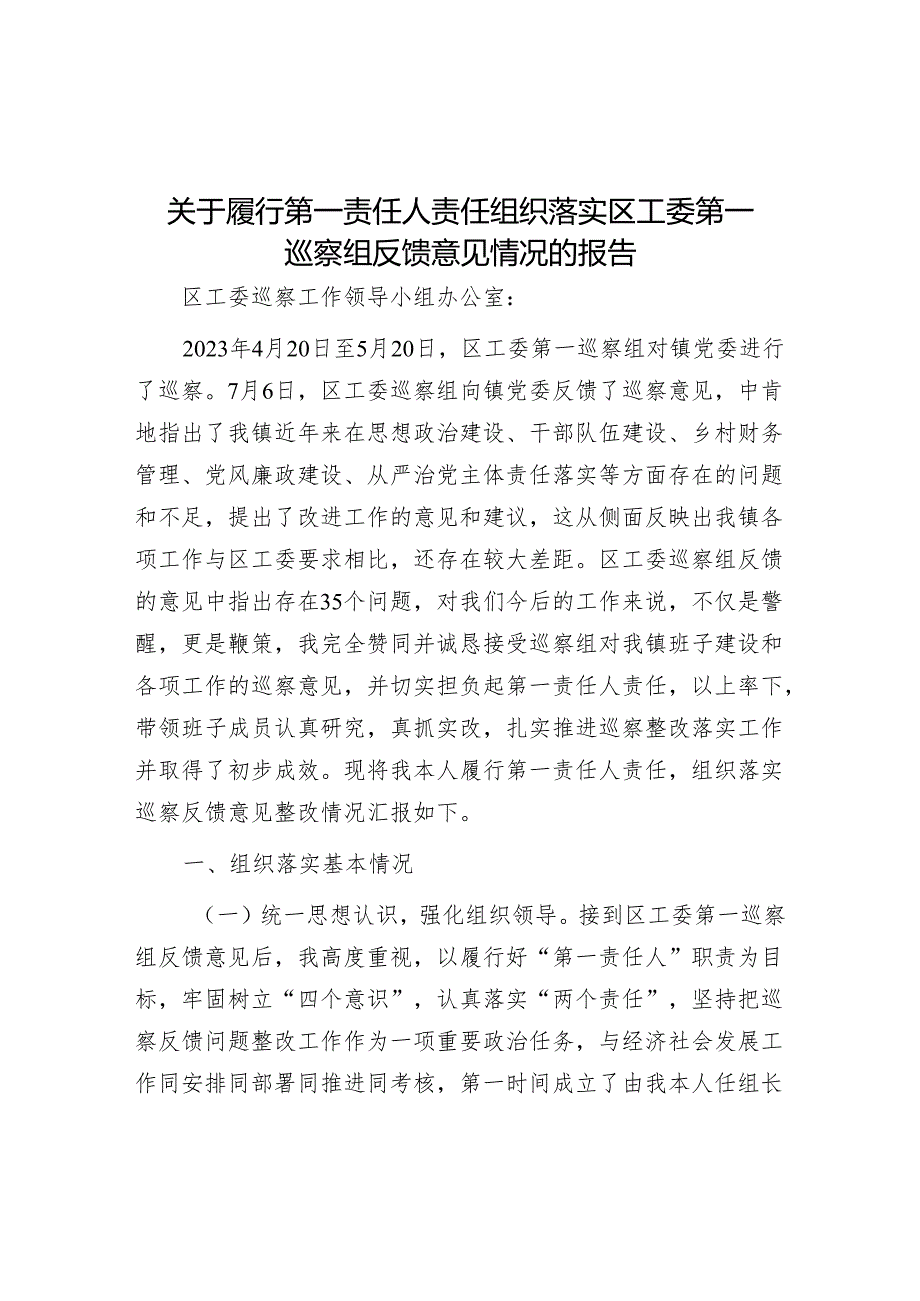 关于履行第一责任人责任组织落实区工委第一巡察组反馈意见情况的报告

区工委巡察工作领导小组办公室：

2023年4月20日至5月20日，区工委第一巡察组对镇党委进行了巡察。7月6日，区工委巡察组向镇党委反馈了巡察意见，中肯地指出了我镇近年来在思想政治建设、干部队伍建设、乡村财务管理、党风廉政建设、从严治党主体责任落实等方面存在的问题和不足，提出了改进工作的意见和建议，这从侧面反映出我镇各项工作与区工委要求相比，还存在较大差距。区工委巡察组反馈的意见中指出存在35个问题，对我们今后的工作来说，不仅是警醒，更是鞭策，我完全赞同并诚恳接受巡察组对我镇班子建设和各项工作的巡察意见，并切实担负起第一责任人责任，以上率下，带领班子成员认真研究，真抓实改，扎实推进巡察整改落实工作并取得了初步成效。现将我本人履行第一责任人责任，组织落实巡察反馈意见整改情况汇报如下。

一、组织落实基本情况

（一）统一思想认识，强化组织领导。接到区工委第一巡察组反馈意见后，我高度重视，以履行好“第一责任人”职责为目标，牢固树立“四个意识”，认真落实“两个责任”，坚持把巡察反馈问题整改工作作为一项重要政治任务，与经济社会发展工作同安排同部署同推进同考核，第一时间成立了由我本人任组长